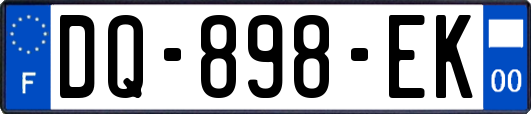 F

DQ-898-EK

00